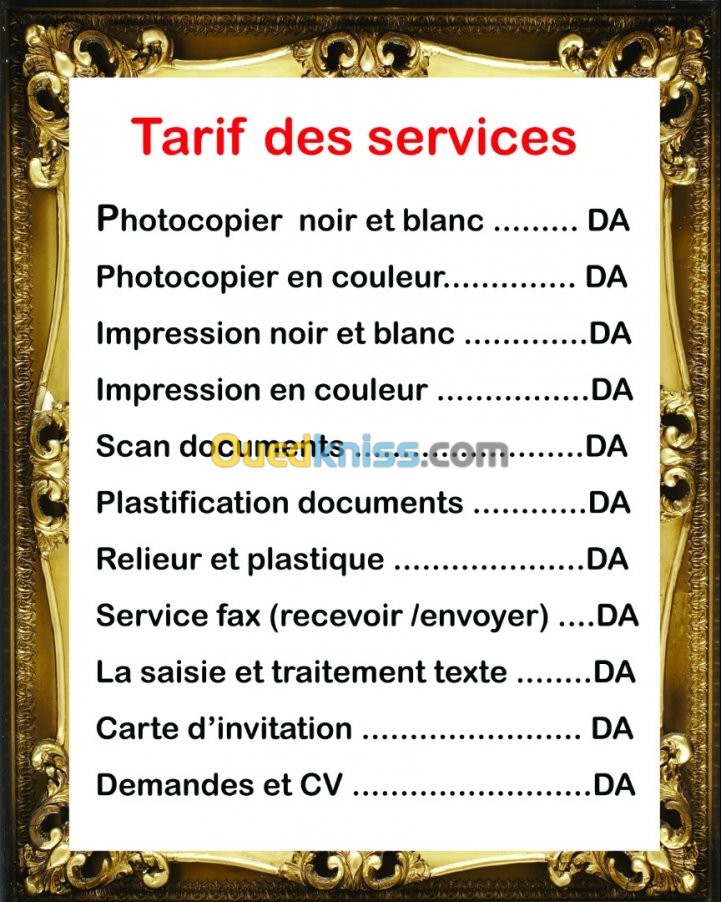 Tarif des services

Photocopier noir et blanc ......... DA

Photocopier en couleur.............. DA

Impression noir et blanc .............DA

Impression en couleur ................DA

Scan documents ..........................DA

Ouedkniss.com

Plastification documents ............DA

Relieur et plastique ....................DA

Service fax (recevoir /envoyer) ....DA

La saisie et traitement texte ........DA

Carte d'invitation ....................... DA

Demandes et CV .........................DA